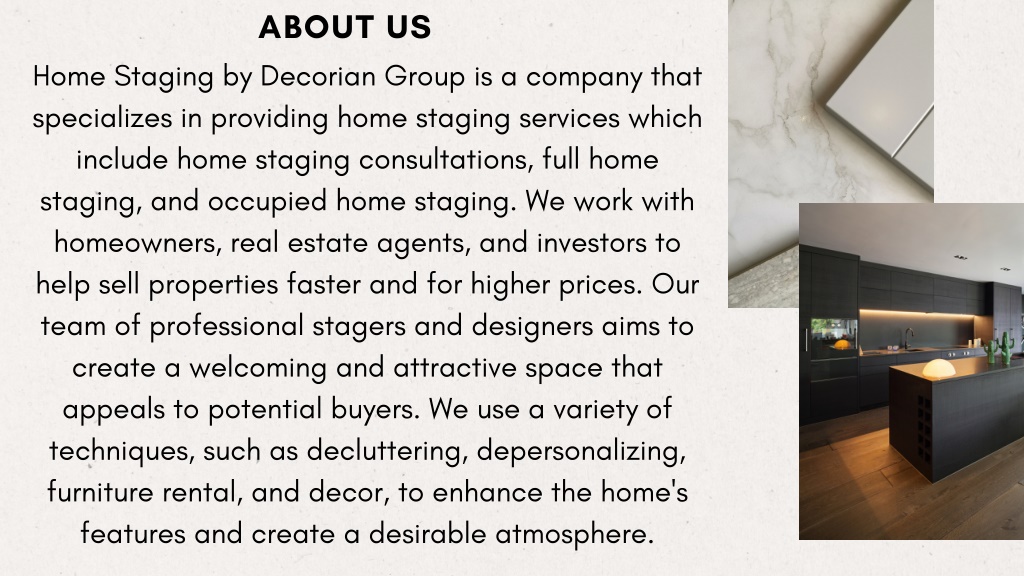 ABOUT US

Home Staging by Decorian Group is a company that specializes in providing home staging services which include home staging consultations, full home staging, and occupied home staging. We work with homeowners, real estate agents, and investors to help sell properties faster and for higher prices. Our team of professional stagers and designers aims to create a welcoming and attractive space that appeals to potential buyers. We use a variety of techniques, such as decluttering, depersonalizing, furniture rental, and decor, to enhance the home's features and create a desirable atmosphere.